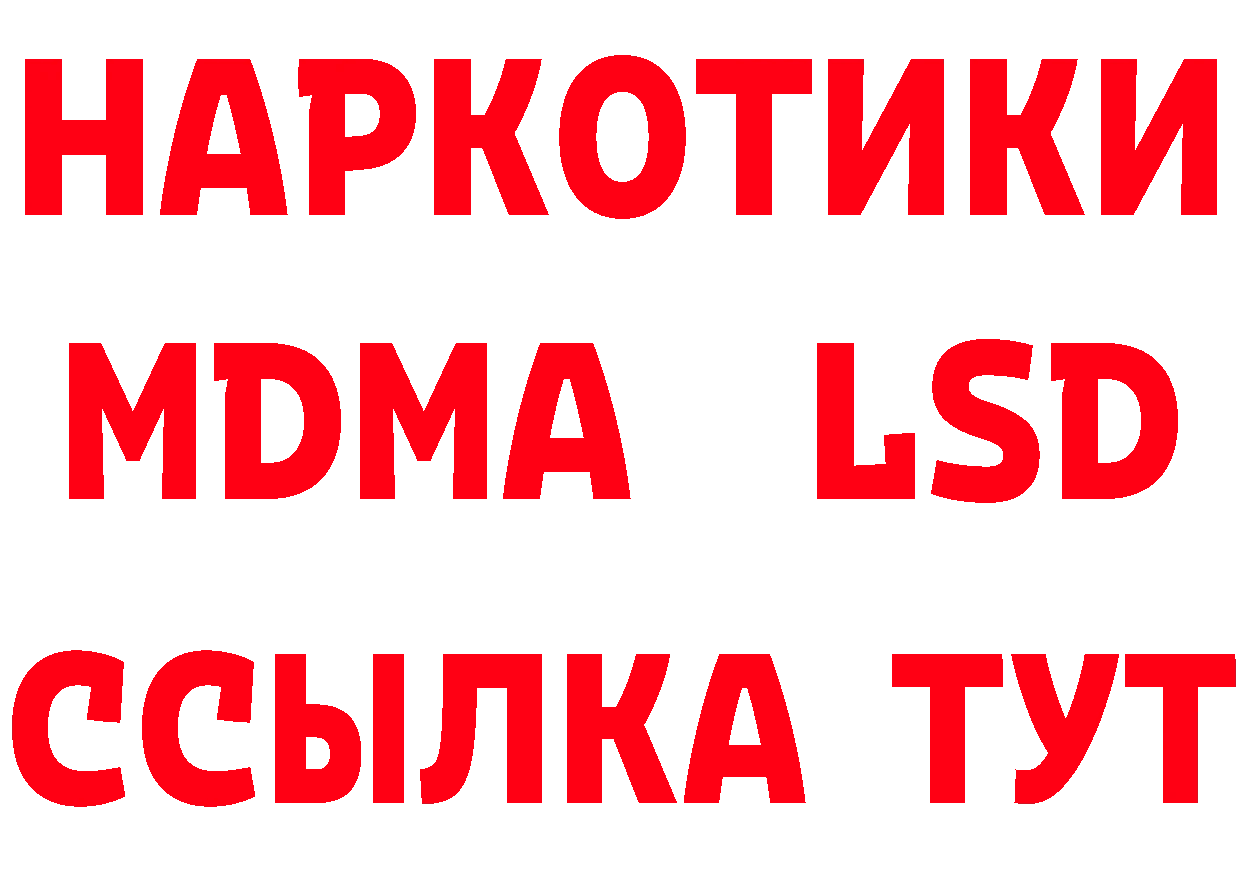 НАРКОТИКИ
MDMA LSD
ССЫЛКА ТУТ